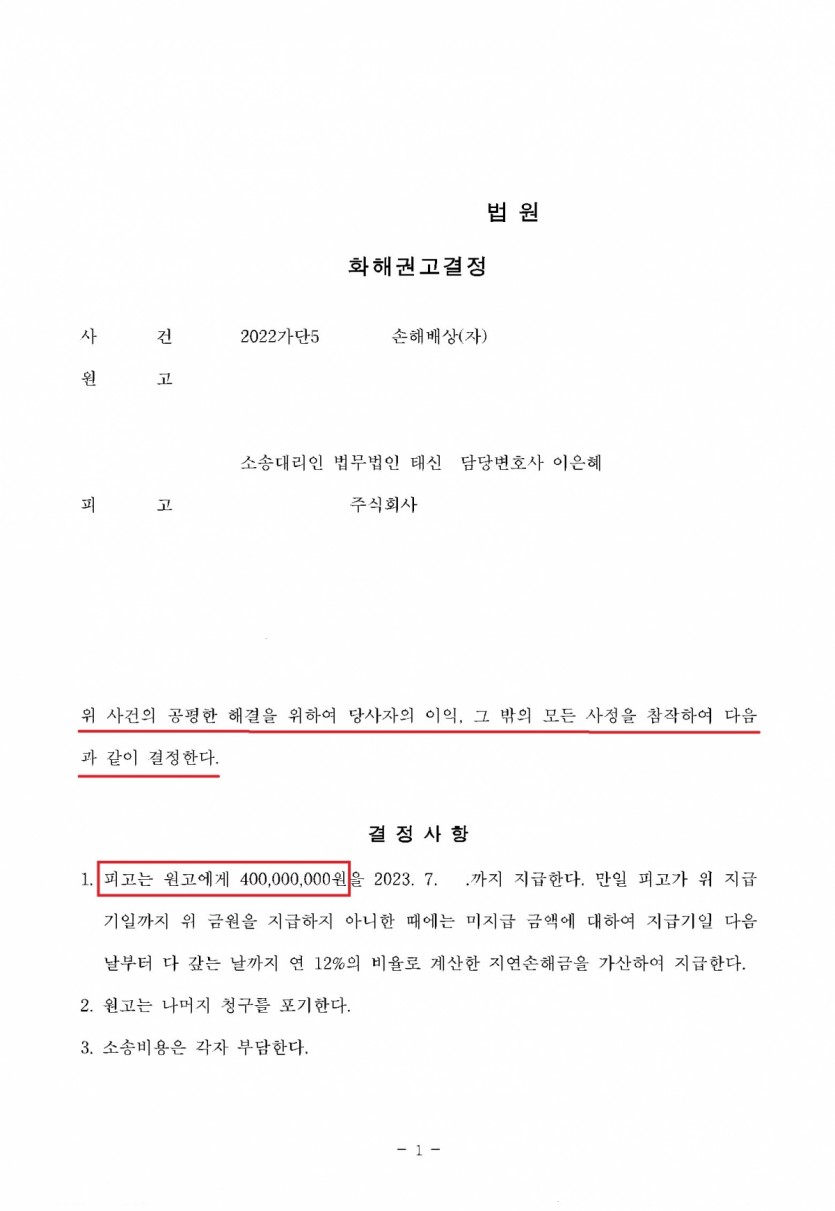 법 원

화해권고결정

사 건 2022가단5 손해배상(자)

원 고

소송대리인 법무법인 태신 담당변호사 이은혜

피 고 주식회사

위 사건의 공평한 해결을 위하여 당사자의 이익, 그 밖의 모든 사정을 참작하여 다음과 같이 결정한다.

결 정 사 항

1. 피고는 원고에게 400,000,000원을 2023. 7. .까지 지급한다. 만일 피고가 위 지급기일까지 위 금원을 지급하지 아니한 때에는 미지급 금액에 대하여 지급기일 다음날부터 다 갚는 날까지 연 12%의 비율로 계산한 지연손해금을 가산하여 지급한다.

2. 원고는 나머지 청구를 포기한다.

3. 소송비용은 각자 부담한다.

- 1 -